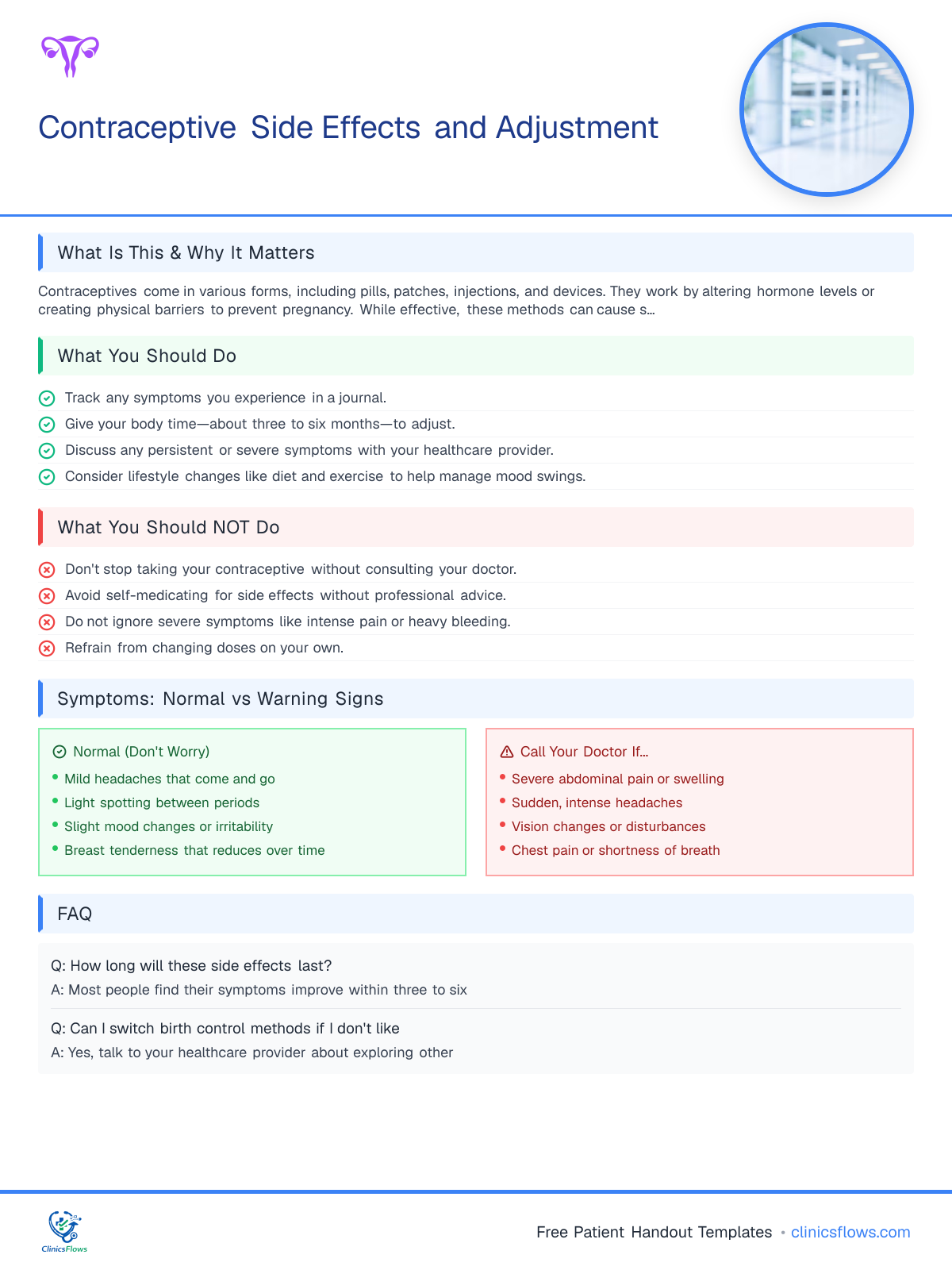 Contraceptive Side Effects and Adjustment

What Is This & Why It Matters

Contraceptives come in various forms, including pills, patches, injections, and devices. They work by altering hormone levels or creating physical barriers to prevent pregnancy. While effective, these methods can cause s...

What You Should Do

Track any symptoms you experience in a journal.

Give your body time—about three to six months—to adjust.

Discuss any persistent or severe symptoms with your healthcare provider.

Consider lifestyle changes like diet and exercise to help manage mood swings.

What You Should NOT Do

Don't stop taking your contraceptive without consulting your doctor.

Avoid self-medicating for side effects without professional advice.

Do not ignore severe symptoms like intense pain or heavy bleeding.

Refrain from changing doses on your own.

Symptoms: Normal vs Warning Signs

Normal (Don't Worry)
• Mild headaches that come and go
• Light spotting between periods
• Slight mood changes or irritability
• Breast tenderness that reduces over time

Call Your Doctor If...
• Severe abdominal pain or swelling
• Sudden, intense headaches
• Vision changes or disturbances
• Chest pain or shortness of breath

FAQ

Q: How long will these side effects last?
A: Most people find their symptoms improve within three to six

Q: Can I switch birth control methods if I don't like
A: Yes, talk to your healthcare provider about exploring other

ClinicsFlows

Free Patient Handout Templates • clinicsflows.com